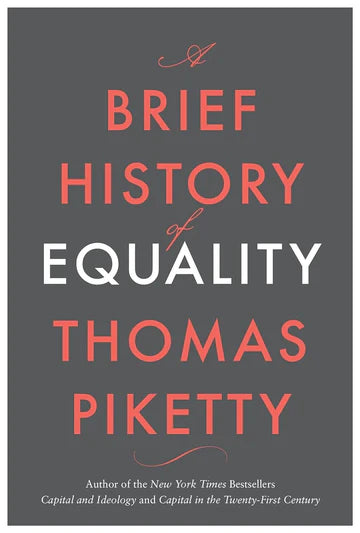 A
BRIEF
HISTORY
of
EQUALITY
THOMAS
PIKETTY

Author of the New York Times Bestsellers
Capital and Ideology and Capital in the Twenty-First Century